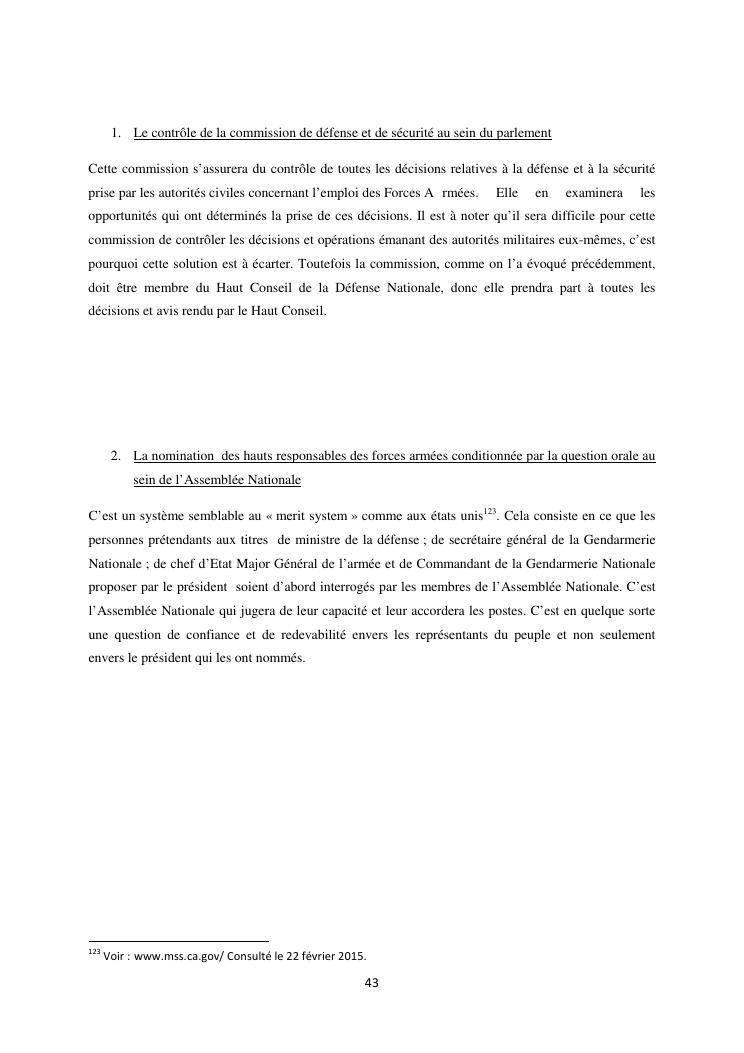 1. Le contrôle de la commission de défense et de sécurité au sein du parlement

Cette commission s'assurera du contrôle de toutes les décisions relatives à la défense et à la sécurité prise par les autorités civiles concernant l'emploi des Forces A rmées. Elle en examinera les opportunités qui ont déterminés la prise de ces décisions. Il est à noter qu'il sera difficile pour cette commission de contrôler les décisions et opérations émanant des autorités militaires eux-mêmes, c'est pourquoi cette solution est à écarter. Toutefois la commission, comme on l'a évoqué précédemment, doit être membre du Haut Conseil de la Défense Nationale, donc elle prendra part à toutes les décisions et avis rendu par le Haut Conseil.

2. La nomination des hauts responsables des forces armées conditionnée par la question orale au sein de l'Assemblée Nationale

C'est un système semblable au « merit system » comme aux états unis$^{123}$. Cela consiste en ce que les personnes prétendants aux titres de ministre de la défense ; de secrétaire général de la Gendarmerie Nationale ; de chef d'Etat Major Général de l'armée et de Commandant de la Gendarmerie Nationale proposer par le président soient d'abord interrogés par les membres de l'Assemblée Nationale. C'est l'Assemblée Nationale qui jugera de leur capacité et leur accordera les postes. C'est en quelque sorte une question de confiance et de redevabilité envers les représentants du peuple et non seulement envers le président qui les ont nommés.

$^{123}$ Voir : www.mss.ca.gov/ Consulté le 22 février 2015.

43